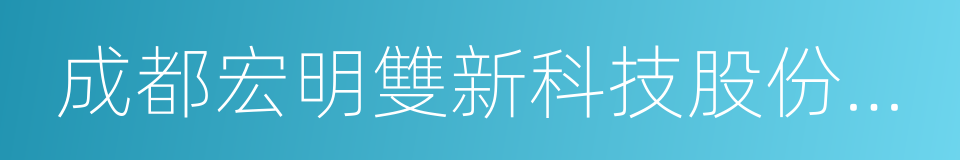 成都宏明雙新科技股份...